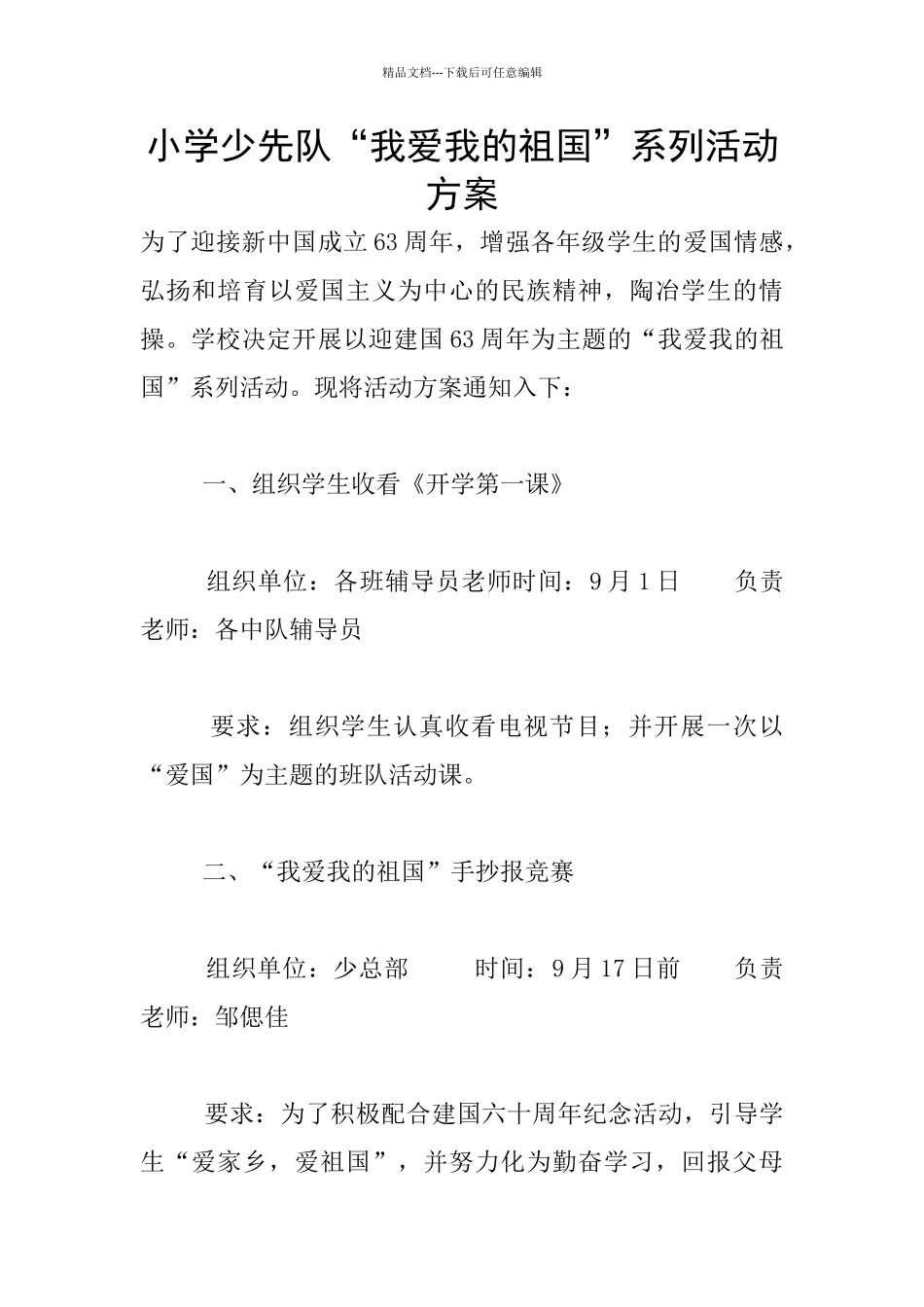 精品文档---下载后可任意编辑

小学少先队“我爱我的祖国”系列活动方案

为了迎接新中国成立63周年，增强各年级学生的爱国情感，弘扬和培育以爱国主义为中心的民族精神，陶冶学生的情操。学校决定开展以迎建国63周年为主题的“我爱我的祖国”系列活动。现将活动方案通知入下：

一、组织学生收看《开学第一课》

组织单位：各班辅导员老师时间：9月1日　　负责老师：各中队辅导员

要求：组织学生认真收看电视节目；并开展一次以“爱国”为主题的班队活动课。

二、“我爱我的祖国”手抄报竞赛

组织单位：少总部　　时间：9月17日前　　负责老师：邹偲佳

要求：为了积极配合建国六十周年纪念活动，引导学生“爱家乡，爱祖国”，并努力化为勤奋学习，回报父母